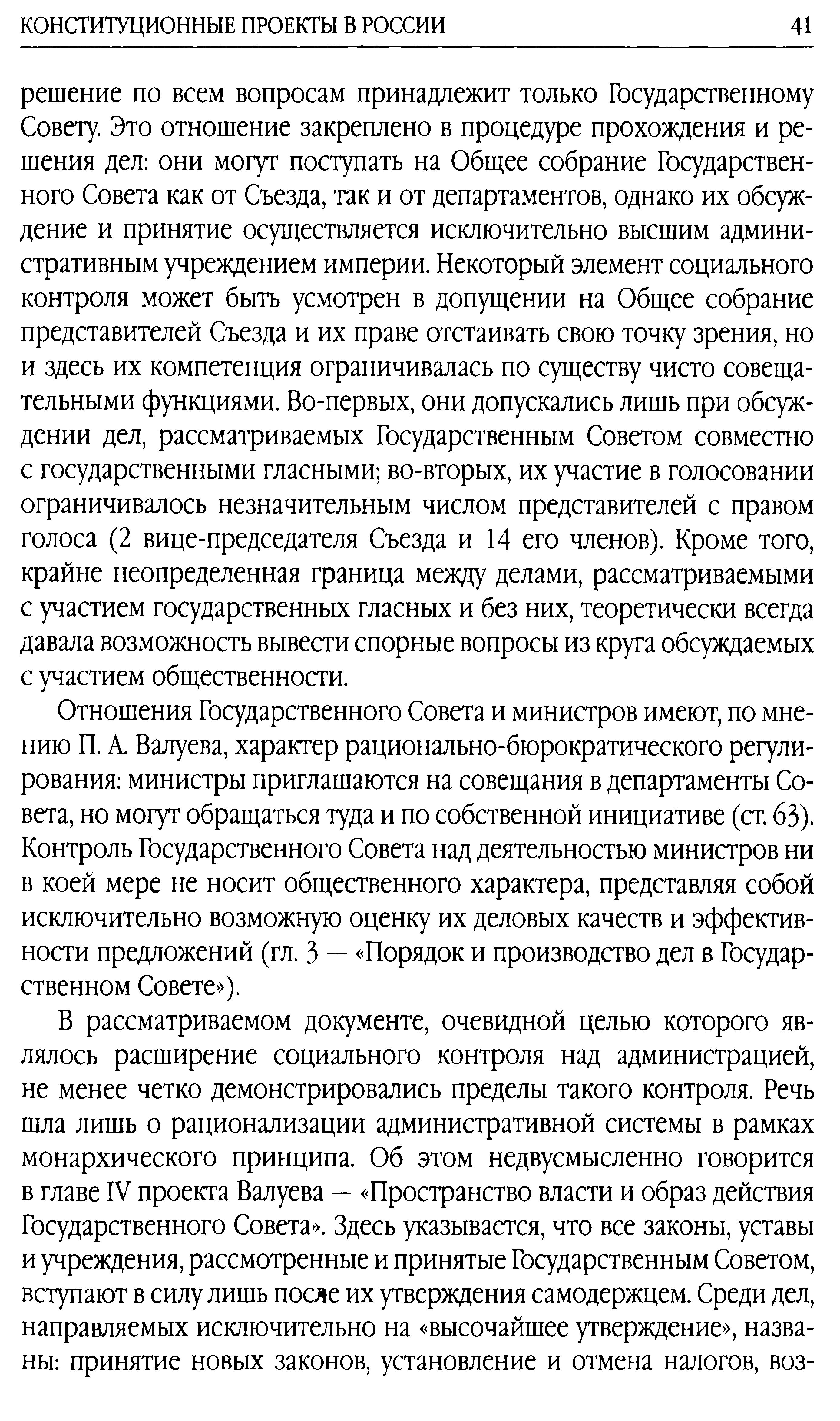 КОНСТИТУЦИОННЫЕ ПРОЕКТЫ В РОССИИ 41

решение по всем вопросам принадлежит только Государственному Совету. Это отношение закреплено в процедуре прохождения и решения дел: они могут поступать на Общее собрание Государственного Совета как от Съезда, так и от департаментов, однако их обсуждение и принятие осуществляется исключительно высшим административным учреждением империи. Некоторый элемент социального контроля может быть усмотрен в допущении на Общее собрание представителей Съезда и их праве отстаивать свою точку зрения, но и здесь их компетенция ограничивалась по существу чисто совещательными функциями. Во-первых, они допускались лишь при обсуждении дел, рассматриваемых Государственным Советом совместно с государственными гласными; во-вторых, их участие в голосовании ограничивалось незначительным числом представителей с правом голоса (2 вице-председателя Съезда и 14 его членов). Кроме того, крайне неопределенная граница между делами, рассматриваемыми с участием государственных гласных и без них, теоретически всегда давала возможность вывести спорные вопросы из круга обсуждаемых с участием общественности.

Отношения Государственного Совета и министров имеют, по мнению П. А. Валуева, характер рационально-бюрократического регулирования: министры приглашаются на совещания в департаменты Совета, но могут обращаться туда и по собственной инициативе (ст. 63). Контроль Государственного Совета над деятельностью министров ни в коей мере не носит общественного характера, представляя собой исключительно возможную оценку их деловых качеств и эффективности предложений (гл. 3 — «Порядок и производство дел в Государственном Совете»).

В рассматриваемом документе, очевидной целью которого являлось расширение социального контроля над администрацией, не менее четко демонстрировались пределы такого контроля. Речь шла лишь о рационализации административной системы в рамках монархического принципа. Об этом недвусмысленно говорится в главе IV проекта Валуева — «Пространство власти и образ действия Государственного Совета». Здесь указывается, что все законы, уставы и учреждения, рассмотренные и принятые Государственным Советом, вступают в силу лишь после их утверждения самодержцем. Среди дел, направляемых исключительно на «высочайшее утверждение», названы: принятие новых законов, установление и отмена налогов, воз-